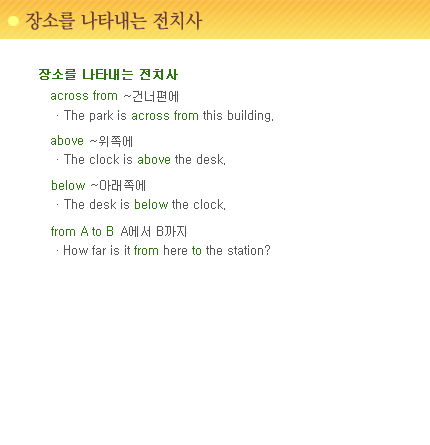 장소를 나타내는 전치사

장소를 나타내는 전치사

across from ~건너편에

· The park is across from this building.

above ~위쪽에

· The clock is above the desk.

below ~아래쪽에

· The desk is below the clock.

from A to B A에서 B까지

· How far is it from here to the station?